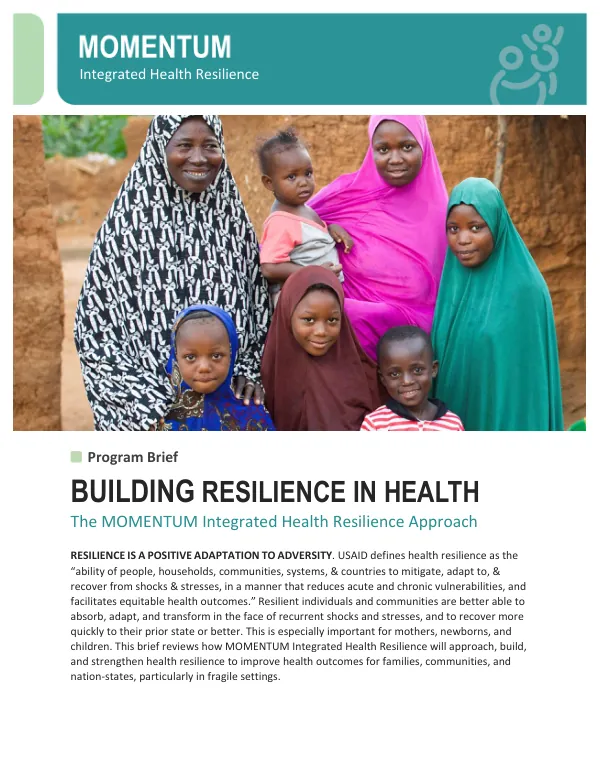 MOMENTUM
Integrated Health Resilience

Program Brief

BUILDING RESILIENCE IN HEALTH

The MOMENTUM Integrated Health Resilience Approach

RESILIENCE IS A POSITIVE ADAPTATION TO ADVERSITY. USAID defines health resilience as the "ability of people, households, communities, systems, & countries to mitigate, adapt to, & recover from shocks & stresses, in a manner that reduces acute and chronic vulnerabilities, and facilitates equitable health outcomes." Resilient individuals and communities are better able to absorb, adapt, and transform in the face of recurrent shocks and stresses, and to recover more quickly to their prior state or better. This is especially important for mothers, newborns, and children. This brief reviews how MOMENTUM Integrated Health Resilience will approach, build, and strengthen health resilience to improve health outcomes for families, communities, and nation-states, particularly in fragile settings.